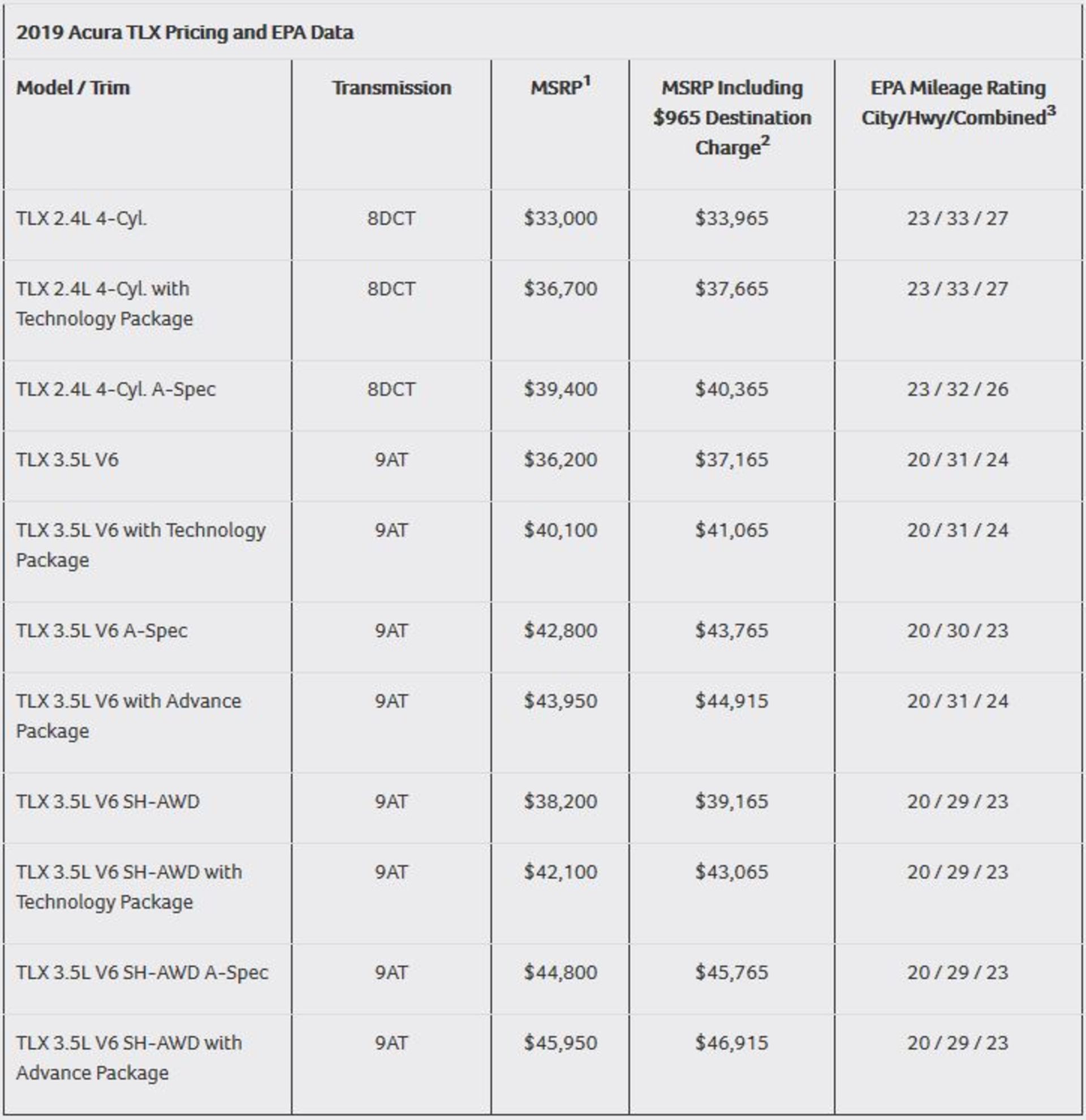 2019 Acura TLX Pricing and EPA Data

| Model / Trim | Transmission | MSRP$^1$ | MSRP Including \$965 Destination Charge$^2$ | EPA Mileage Rating City/Hwy/Combined$^3$ |
|---|---|---|---|---|
| TLX 2.4L 4-Cyl. | 8DCT | \$33,000 | \$33,965 | 23 / 33 / 27 |
| TLX 2.4L 4-Cyl. with Technology Package | 8DCT | \$36,700 | \$37,665 | 23 / 33 / 27 |
| TLX 2.4L 4-Cyl. A-Spec | 8DCT | \$39,400 | \$40,365 | 23 / 32 / 26 |
| TLX 3.5L V6 | 9AT | \$36,200 | \$37,165 | 20 / 31 / 24 |
| TLX 3.5L V6 with Technology Package | 9AT | \$40,100 | \$41,065 | 20 / 31 / 24 |
| TLX 3.5L V6 A-Spec | 9AT | \$42,800 | \$43,765 | 20 / 30 / 23 |
| TLX 3.5L V6 with Advance Package | 9AT | \$43,950 | \$44,915 | 20 / 31 / 24 |
| TLX 3.5L V6 SH-AWD | 9AT | \$38,200 | \$39,165 | 20 / 29 / 23 |
| TLX 3.5L V6 SH-AWD with Technology Package | 9AT | \$42,100 | \$43,065 | 20 / 29 / 23 |
| TLX 3.5L V6 SH-AWD A-Spec | 9AT | \$44,800 | \$45,765 | 20 / 29 / 23 |
| TLX 3.5L V6 SH-AWD with Advance Package | 9AT | \$45,950 | \$46,915 | 20 / 29 / 23 |